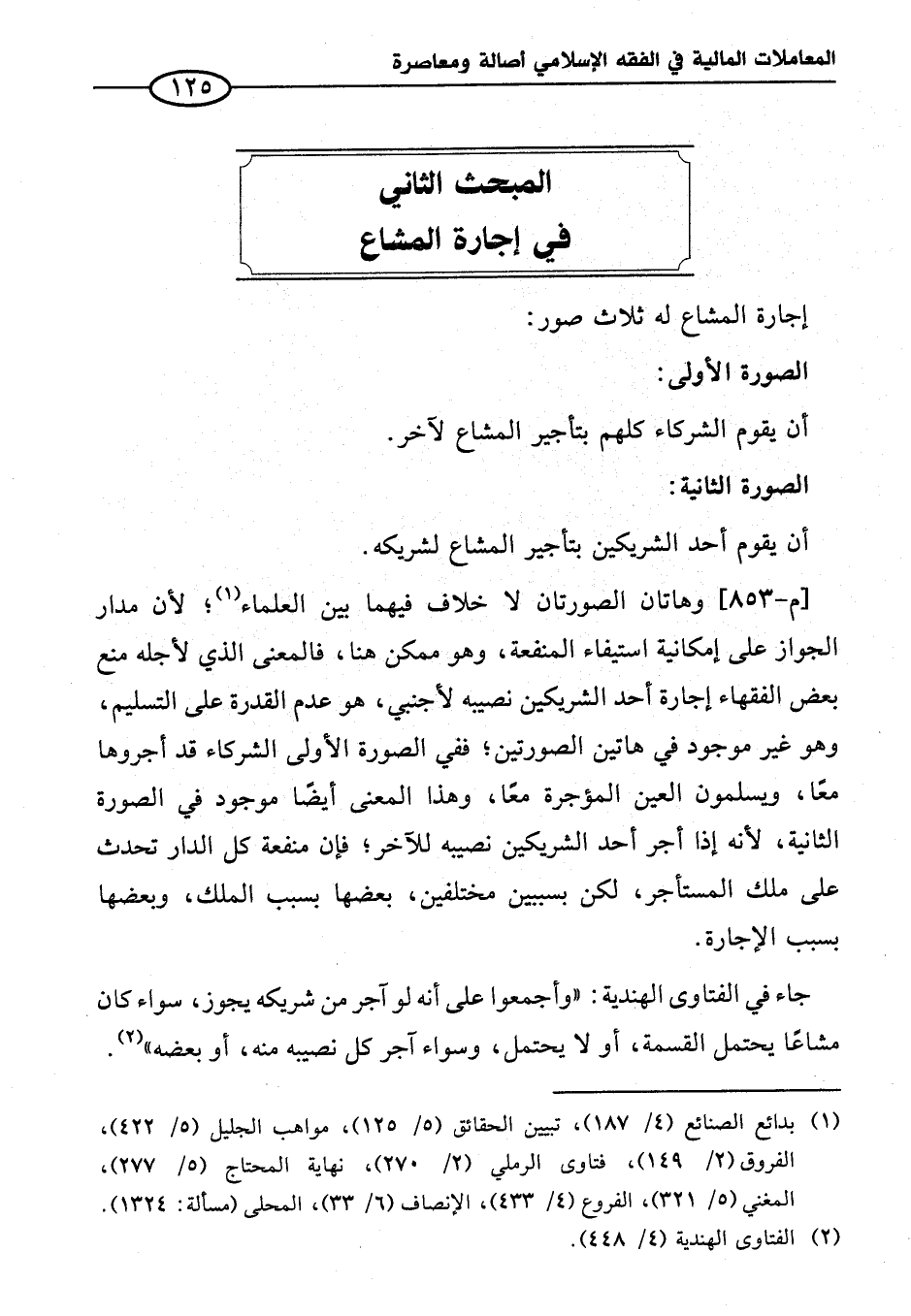 المعاملات المالية في الفقه الإسلامي أصالة ومعاصرة

١٢٥

المبحث الثاني
في إجارة المشاع

إجارة المشاع له ثلاث صور:

الصورة الأولى:

أن يقوم الشركاء كلهم بتأجير المشاع لآخر.

الصورة الثانية:

أن يقوم أحد الشريكين بتأجير المشاع لشريكه.

[م-٨٥٣] وهاتان الصورتان لا خلاف فيهما بين العلماء$^{(١)}$؛ لأن مدار الجواز على إمكانية استيفاء المنفعة، وهو ممكن هنا، فالمعنى الذي لأجله منع بعض الفقهاء إجارة أحد الشريكين نصيبه لأجنبي، هو عدم القدرة على التسليم، وهو غير موجود في هاتين الصورتين؛ ففي الصورة الأولى الشركاء قد أجروها معًا، ويسلمون العين المؤجرة معًا، وهذا المعنى أيضًا موجود في الصورة الثانية، لأنه إذا أجر أحد الشريكين نصيبه للآخر؛ فإن منفعة كل الدار تحدث على ملك المستأجر، لكن بسببين مختلفين، بعضها بسبب الملك، وبعضها بسبب الإجارة.

جاء في الفتاوى الهندية: «وأجمعوا على أنه لو آجر من شريكه يجوز، سواء كان مشاعًا يحتمل القسمة، أو لا يحتمل، وسواء آجر كل نصيبه منه، أو بعضه»$^{(٢)}$.

(١) بدائع الصنائع (٤/ ١٨٧)، تبيين الحقائق (٥/ ١٢٥)، مواهب الجليل (٥/ ٤٢٢)، الفروق (٢/ ١٤٩)، فتاوى الرملي (٢/ ٢٧٠)، نهاية المحتاج (٥/ ٢٧٧)، المغني (٥/ ٣٢١)، الفروع (٤/ ٤٣٣)، الإنصاف (٦/ ٣٣)، المحلى (مسألة: ١٣٢٤).
(٢) الفتاوى الهندية (٤/ ٤٤٨).